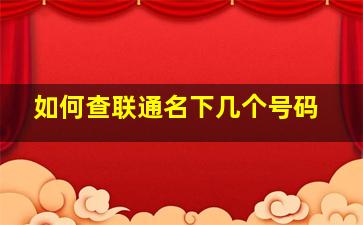 如何查联通名下几个号码